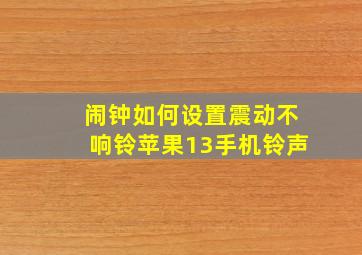 闹钟如何设置震动不响铃苹果13手机铃声